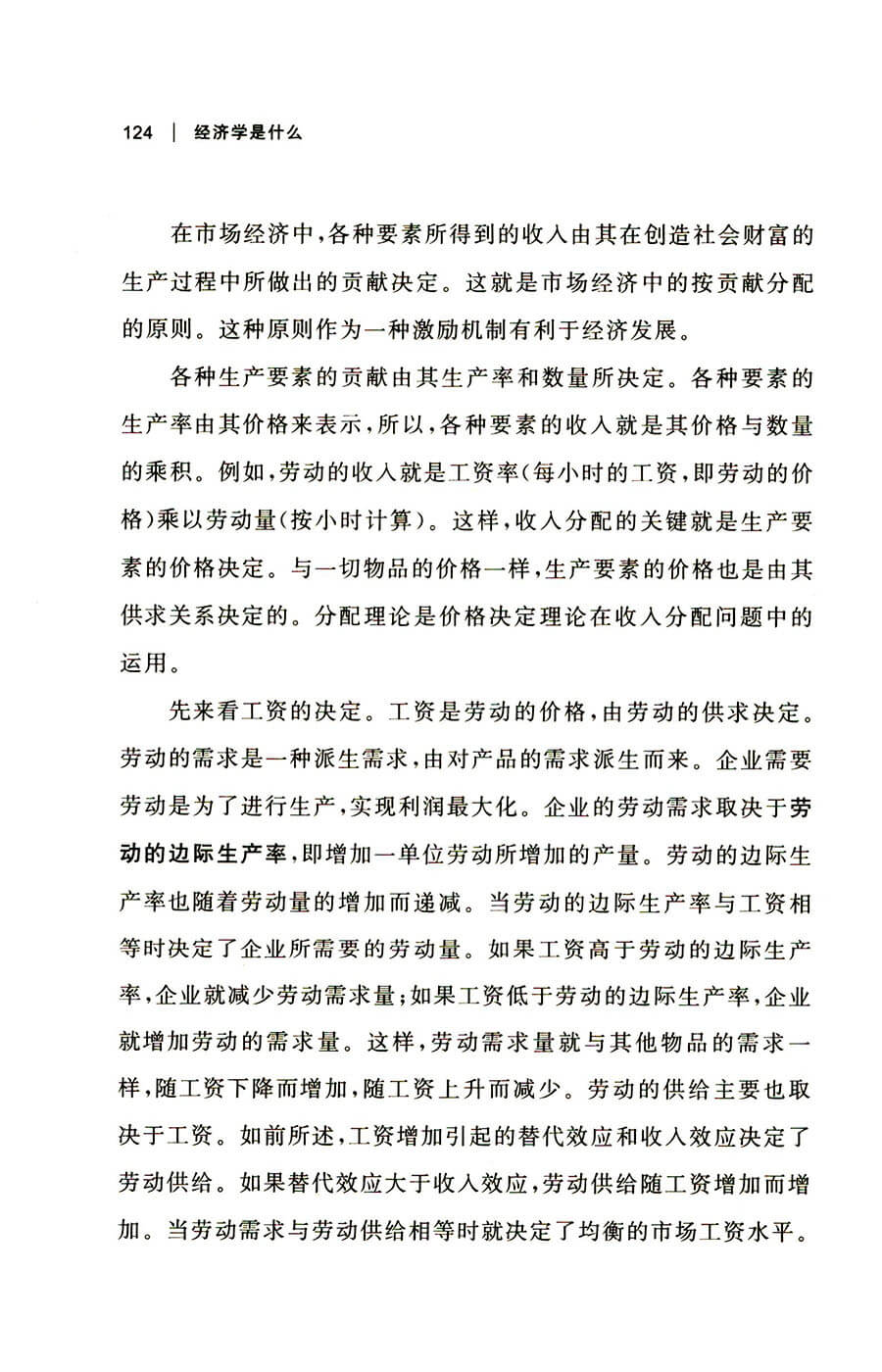 124 | 经济学是什么

在市场经济中，各种要素所得到的收入由其在创造社会财富的生产过程中所做出的贡献决定。这就是市场经济中的按贡献分配的原则。这种原则作为一种激励机制有利于经济发展。

各种生产要素的贡献由其生产率和数量所决定。各种要素的生产率由其价格来表示，所以，各种要素的收入就是其价格与数量的乘积。例如，劳动的收入就是工资率（每小时的工资，即劳动的价格）乘以劳动量（按小时计算）。这样，收入分配的关键就是生产要素的价格决定。与一切物品的价格一样，生产要素的价格也是由其供求关系决定的。分配理论是价格决定理论在收入分配问题中的运用。

先来看工资的决定。工资是劳动的价格，由劳动的供求决定。劳动的需求是一种派生需求，由对产品的需求派生而来。企业需要劳动是为了进行生产，实现利润最大化。企业的劳动需求取决于劳动的边际生产率，即增加一单位劳动所增加的产量。劳动的边际生产率也随着劳动量的增加而递减。当劳动的边际生产率与工资相等时决定了企业所需要的劳动量。如果工资高于劳动的边际生产率，企业就减少劳动需求量；如果工资低于劳动的边际生产率，企业就增加劳动的需求量。这样，劳动需求量就与其他物品的需求一样，随工资下降而增加，随工资上升而减少。劳动的供给主要也取决于工资。如前所述，工资增加引起的替代效应和收入效应决定了劳动供给。如果替代效应大于收入效应，劳动供给随工资增加而增加。当劳动需求与劳动供给相等时就决定了均衡的市场工资水平。